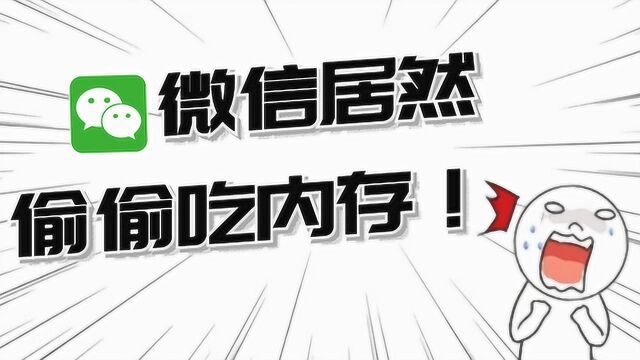 微信居然

偷偷吃内存！